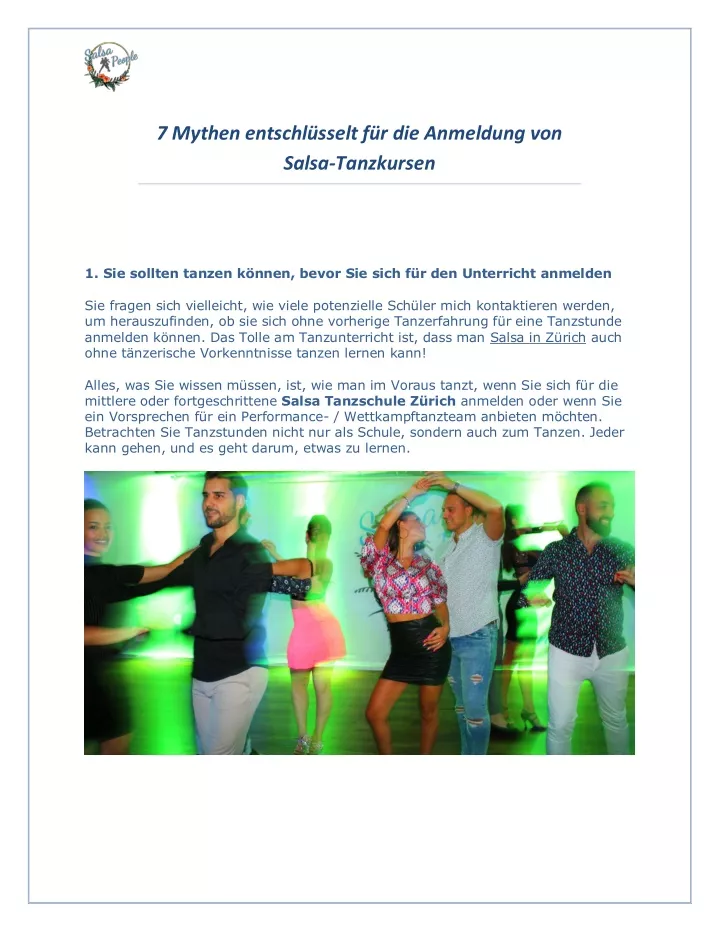 Salsa People

7 Mythen entschlüsselt für die Anmeldung von Salsa-Tanzkursen

1. Sie sollten tanzen können, bevor Sie sich für den Unterricht anmelden

Sie fragen sich vielleicht, wie viele potenzielle Schüler mich kontaktieren werden, um herauszufinden, ob sie sich ohne vorherige Tanzerfahrung für eine Tanzstunde anmelden können. Das Tolle am Tanzunterricht ist, dass man Salsa in Zürich auch ohne tänzerische Vorkenntnisse tanzen lernen kann!

Alles, was Sie wissen müssen, ist, wie man im Voraus tanzt, wenn Sie sich für die mittlere oder fortgeschrittene Salsa Tanzschule Zürich anmelden oder wenn Sie ein Vorsprechen für ein Performance- / Wettkampftanzteam anbieten möchten. Betrachten Sie Tanzstunden nicht nur als Schule, sondern auch zum Tanzen. Jeder kann gehen, und es geht darum, etwas zu lernen.